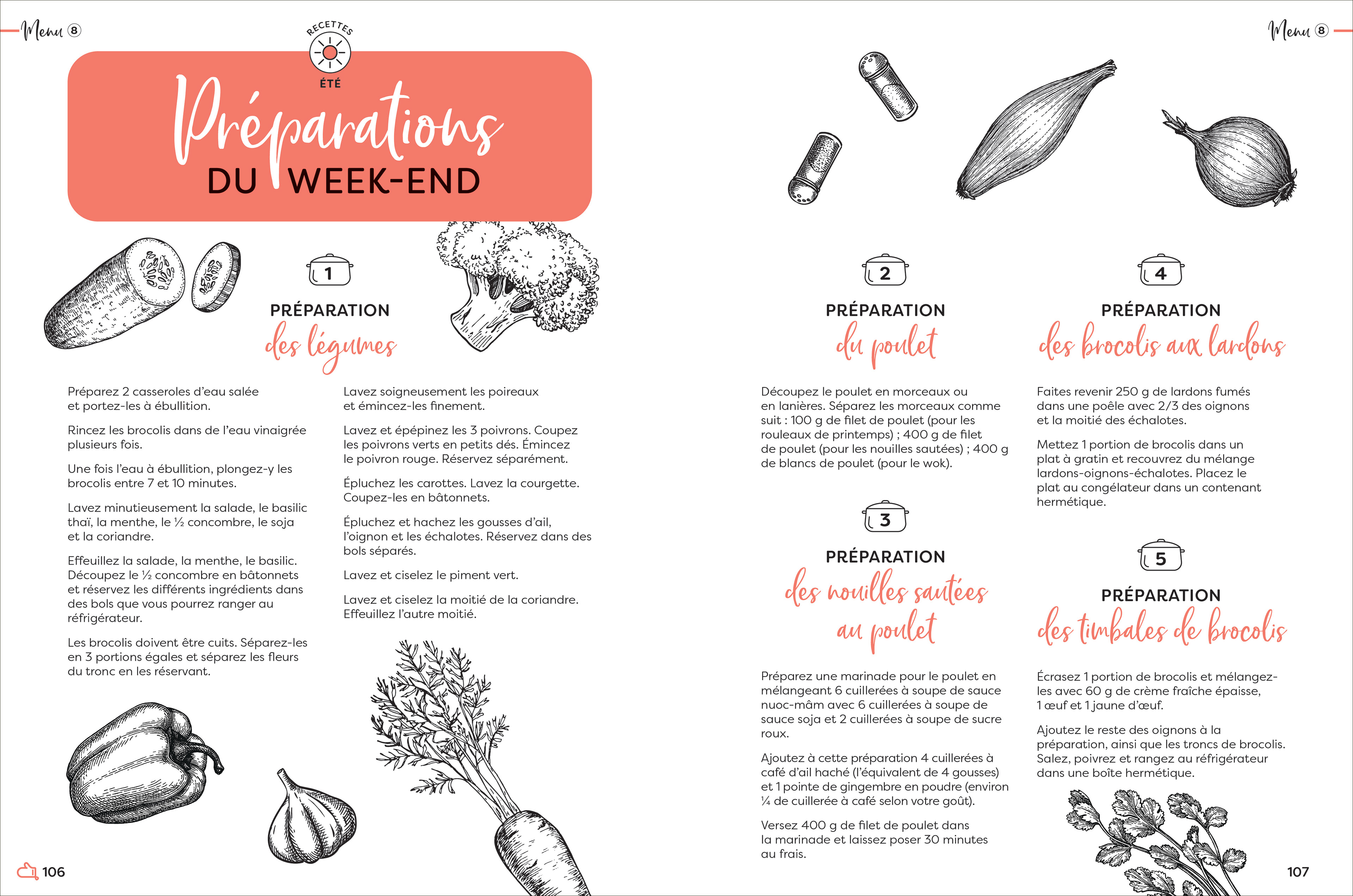 Menu 8

RECETTES
ÉTÉ

Préparations
DU WEEK-END

1
PRÉPARATION
des légumes

Préparez 2 casseroles d'eau salée et portez-les à ébullition.

Rincez les brocolis dans de l'eau vinaigrée plusieurs fois.

Une fois l'eau à ébullition, plongez-y les brocolis entre 7 et 10 minutes.

Lavez minutieusement la salade, le basilic thaï, la menthe, le ½ concombre, le soja et la coriandre.

Effeuillez la salade, la menthe, le basilic. Découpez le ½ concombre en bâtonnets et réservez les différents ingrédients dans des bols que vous pourrez ranger au réfrigérateur.

Les brocolis doivent être cuits. Séparez-les en 3 portions égales et séparez les fleurs du tronc en les réservant.

Lavez soigneusement les poireaux et émincez-les finement.

Lavez et épépinez les 3 poivrons. Coupez les poivrons verts en petits dés. Émincez le poivron rouge. Réservez séparément.

Épluchez les carottes. Lavez la courgette. Coupez-les en bâtonnets.

Épluchez et hachez les gousses d'ail, l'oignon et les échalotes. Réservez dans des bols séparés.

Lavez et ciselez le piment vert.

Lavez et ciselez la moitié de la coriandre. Effeuillez l'autre moitié.

106

Menu 8

2
PRÉPARATION
du poulet

Découpez le poulet en morceaux ou en lanières. Séparez les morceaux comme suit : 100 g de filet de poulet (pour les rouleaux de printemps) ; 400 g de filet de poulet (pour les nouilles sautées) ; 400 g de blancs de poulet (pour le wok).

3
PRÉPARATION
des nouilles sautées au poulet

Préparez une marinade pour le poulet en mélangeant 6 cuillerées à soupe de sauce nuoc-mâm avec 6 cuillerées à soupe de sauce soja et 2 cuillerées à soupe de sucre roux.

Ajoutez à cette préparation 4 cuillerées à café d'ail haché (l'équivalent de 4 gousses) et 1 pointe de gingembre en poudre (environ ¼ de cuillerée à café selon votre goût).

Versez 400 g de filet de poulet dans la marinade et laissez poser 30 minutes au frais.

4
PRÉPARATION
des brocolis aux lardons

Faites revenir 250 g de lardons fumés dans une poêle avec 2/3 des oignons et la moitié des échalotes.

Mettez 1 portion de brocolis dans un plat à gratin et recouvrez du mélange lardons-oignons-échalotes. Placez le plat au congélateur dans un contenant hermétique.

5
PRÉPARATION
des timbales de brocolis

Écrasez 1 portion de brocolis et mélangez-les avec 60 g de crème fraîche épaisse, 1 œuf et 1 jaune d'œuf.

Ajoutez le reste des oignons à la préparation, ainsi que les troncs de brocolis. Salez, poivrez et rangez au réfrigérateur dans une boîte hermétique.

107